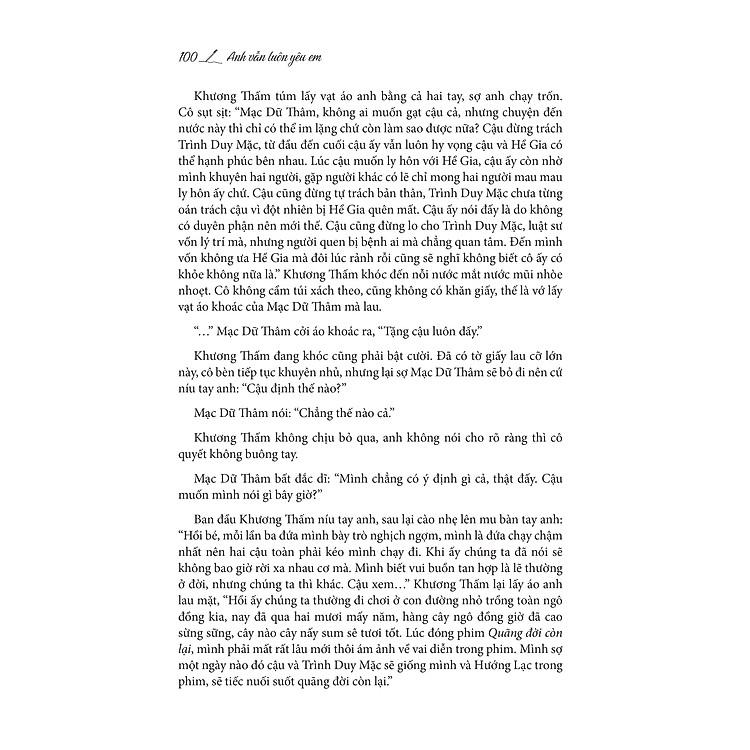 100 Anh vẫn luôn yêu em

Khương Thấm túm lấy vạt áo anh bằng cả hai tay, sợ anh chạy trốn. Cô sụt sịt: "Mạc Dữ Thâm, không ai muốn gạt cậu cả, nhưng chuyện đến nước này thì chỉ có thể im lặng chứ còn làm sao được nữa? Cậu đừng trách Trình Duy Mặc, từ đầu đến cuối cậu ấy vẫn luôn hy vọng cậu và Hề Gia có thể hạnh phúc bên nhau. Lúc cậu muốn ly hôn với Hề Gia, cậu ấy còn nhờ mình khuyên hai người, gặp người khác có lẽ chỉ mong hai người mau mau ly hôn ấy chứ. Cậu cũng đừng tự trách bản thân, Trình Duy Mặc chưa từng oán trách cậu vì đột nhiên bị Hề Gia quên mất. Cậu ấy nói đấy là do không có duyên phận nên mới thế. Cậu cũng đừng lo cho Trình Duy Mặc, luật sư vốn lý trí mà, nhưng người quen bị bệnh ai mà chẳng quan tâm. Đến mình vốn không ưa Hề Gia mà đôi lúc rảnh rỗi cũng sẽ nghĩ không biết cô ấy có khỏe không nữa là." Khương Thấm khóc đến nỗi nước mắt nước mũi nhòe nhoẹt. Cô không cầm túi xách theo, cũng không có khăn giấy, thế là vớ lấy vạt áo khoác của Mạc Dữ Thâm mà lau.

"..." Mạc Dữ Thâm cởi áo khoác ra, "Tặng cậu luôn đấy."

Khương Thấm đang khóc cũng phải bật cười. Đã có tờ giấy lau cỡ lớn này, cô bèn tiếp tục khuyên nhủ, nhưng lại sợ Mạc Dữ Thâm sẽ bỏ đi nên cứ níu tay anh: "Cậu định thế nào?"

Mạc Dữ Thâm nói: "Chẳng thế nào cả."

Khương Thấm không chịu bỏ qua, anh không nói cho rõ ràng thì cô quyết không buông tay.

Mạc Dữ Thâm bất đắc dĩ: "Mình chẳng có ý định gì cả, thật đấy. Cậu muốn mình nói gì bây giờ?"

Ban đầu Khương Thấm níu tay anh, sau lại cào nhẹ lên mu bàn tay anh: "Hồi bé, mỗi lần ba đứa mình bày trò nghịch ngợm, mình là đứa chạy chậm nhất nên hai cậu toàn phải kéo mình chạy đi. Khi ấy chúng ta đã nói sẽ không bao giờ rời xa nhau cơ mà. Mình biết vui buồn tan hợp là lẽ thường ở đời, nhưng chúng ta thì khác. Cậu xem..." Khương Thấm lại lấy áo anh lau mặt, "Hồi ấy chúng ta thường đi chơi ở con đường nhỏ trồng toàn ngô đồng kia, nay đã qua hai mươi mấy năm, hàng cây ngô đồng giờ đã cao sừng sững, cây nào cây nấy sum sê tươi tốt. Lúc đóng phim Quãng đời còn lại, mình phải mất rất lâu mới thôi ám ảnh về vai diễn trong phim. Mình sợ một ngày nào đó cậu và Trình Duy Mặc sẽ giống mình và Hướng Lạc trong phim, sẽ tiếc nuối suốt quãng đời còn lại."